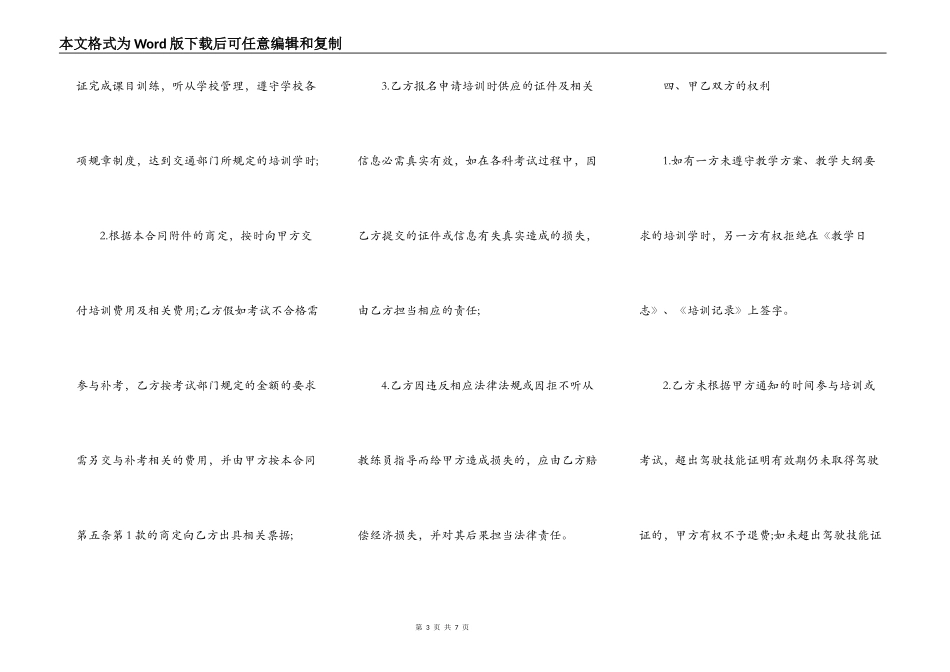 本文格式为Word版下载后可任意编辑和复制

证完成课目训练，听从学校管理，遵守学校各项规章制度，达到交通部门所规定的培训学时；

2.根据本合同附件的商定，按时向甲方交付培训费用及相关费用;乙方假如考试不合格需参与补考，乙方按考试部门规定的金额的要求需另交与补考相关的费用，并由甲方按本合同第五条第1款的商定向乙方出具相关票据；

3.乙方报名申请培训时供应的证件及相关信息必需真实有效，如在各科考试过程中，因乙方提交的证件或信息有失真实造成的损失，由乙方担当相应的责任；

4.乙方因违反相应法律法规或因拒不听从教练员指导而给甲方造成损失的，应由乙方赔偿经济损失，并对其后果担当法律责任。

四、甲乙双方的权利

1.如有一方未遵守教学方案、教学大纲要求的培训学时，另一方有权拒绝在《教学日志》、《培训记录》上签字。

2.乙方未根据甲方通知的时间参与培训或考试，超出驾驶技能证明有效期仍未取得驾驶证的，甲方有权不予退费;如未超出驾驶技能证

第 3 页 共 7 页